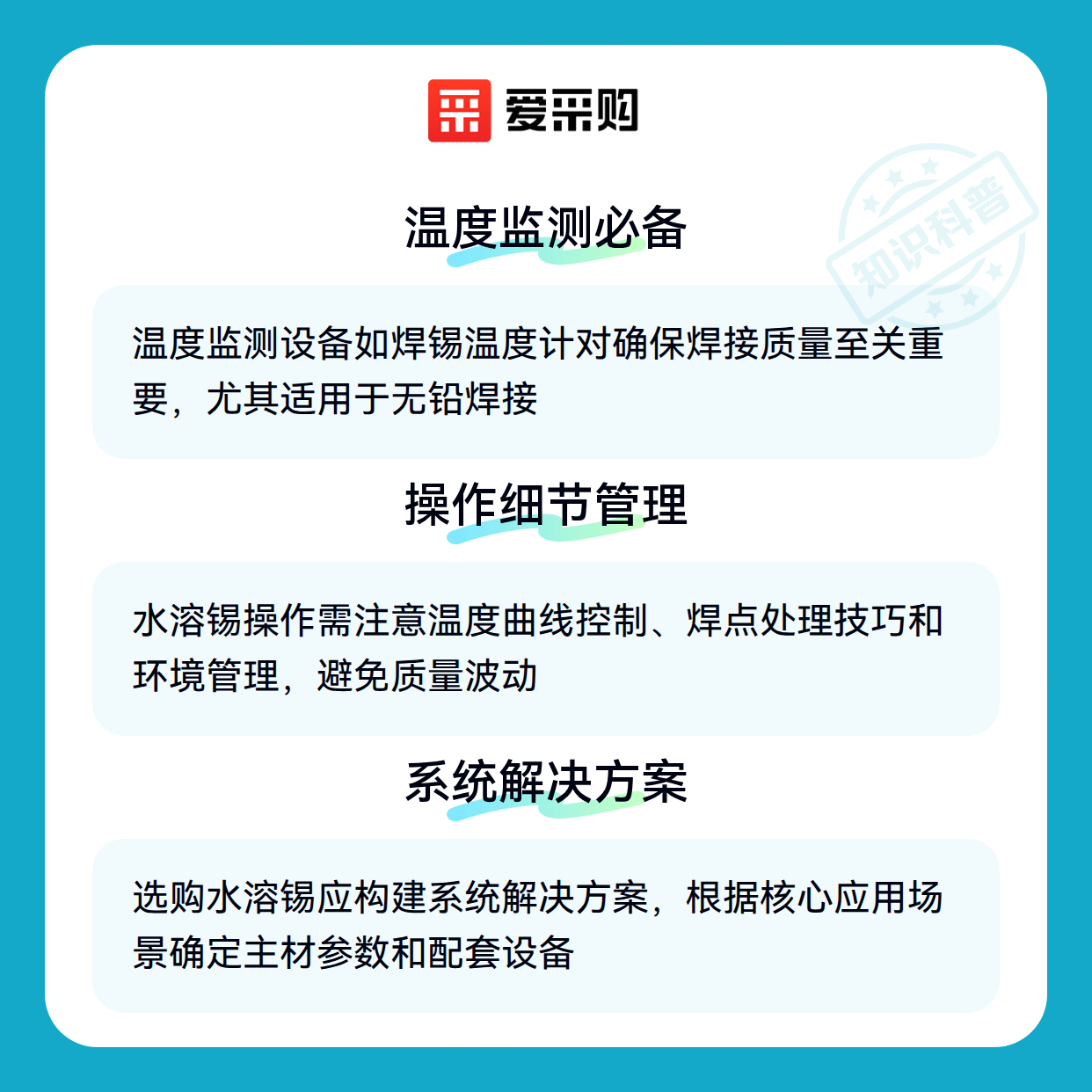 爱采购

知识科普

温度监测必备

温度监测设备如焊锡温度计对确保焊接质量至关重要，尤其适用于无铅焊接

操作细节管理

水溶锡操作需注意温度曲线控制、焊点处理技巧和环境管理，避免质量波动

系统解决方案

选购水溶锡应构建系统解决方案，根据核心应用场景确定主材参数和配套设备